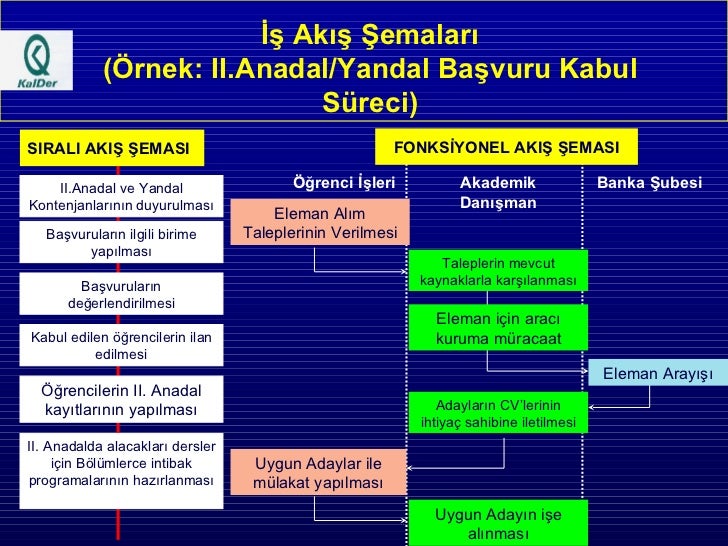 KalDer

İş Akış Şemaları (Örnek: II.Anadal/Yandal Başvuru Kabul Süreci)

SIRALI AKIŞ ŞEMASI

II.Anadal ve Yandal Kontenjanlarının duyurulması

Başvuruların ilgili birime yapılması

Başvuruların değerlendirilmesi

Kabul edilen öğrencilerin ilan edilmesi

Öğrencilerin II. Anadal kayıtlarının yapılması

II. Anadalda alacakları dersler için Bölümlerce intibak programalarının hazırlanması

FONKSİYONEL AKIŞ ŞEMASI

Öğrenci İşleri

Akademik Danışman

Banka Şubesi

Eleman Alım Taleplerinin Verilmesi

Taleplerin mevcut kaynaklarla karşılanması

Eleman için aracı kuruma müracaat

Eleman Arayışı

Adayların CV'lerinin ihtiyaç sahibine iletilmesi

Uygun Adaylar ile mülakat yapılması

Uygun Adayın işe alınması